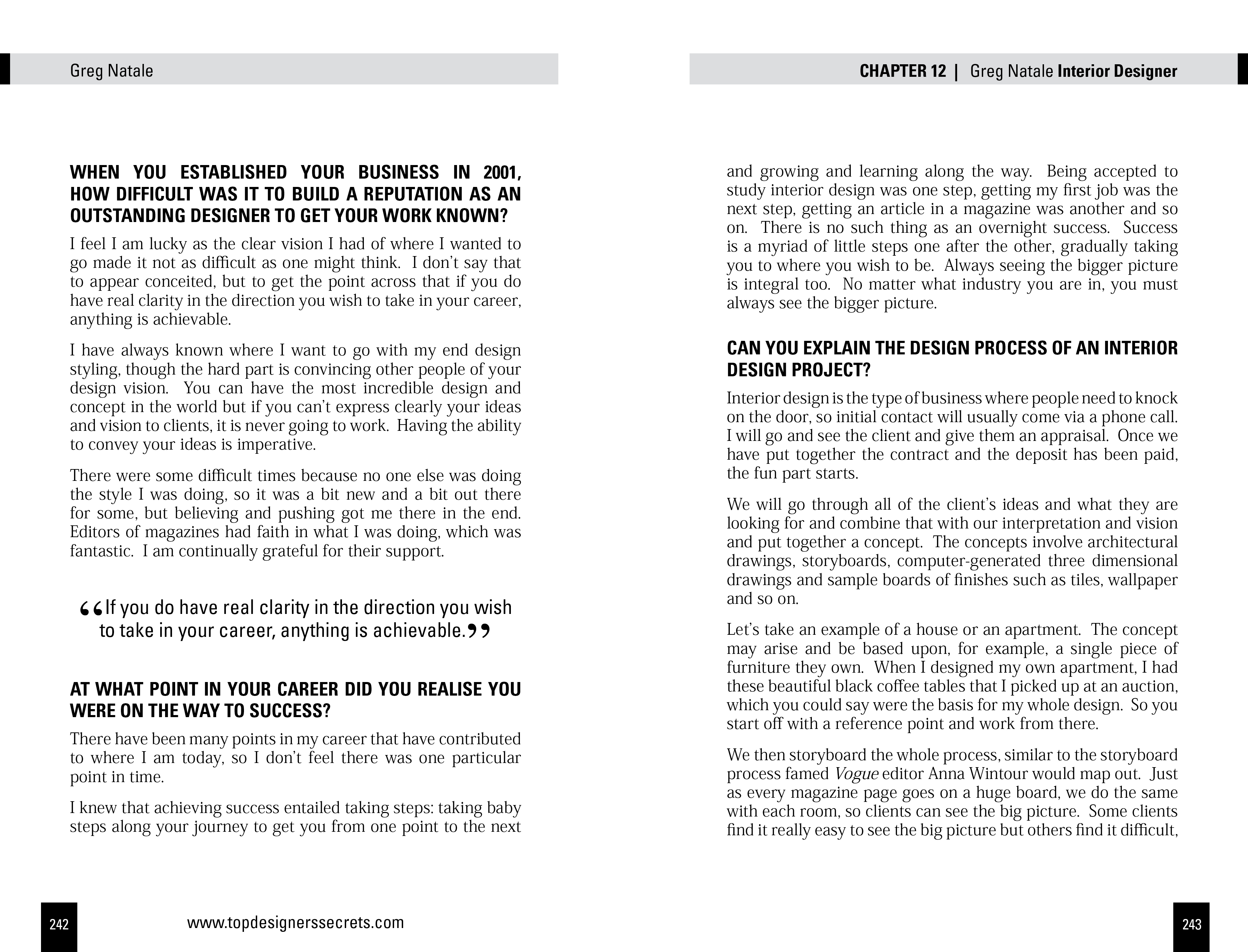 Greg Natale

WHEN YOU ESTABLISHED YOUR BUSINESS IN 2001, HOW DIFFICULT WAS IT TO BUILD A REPUTATION AS AN OUTSTANDING DESIGNER TO GET YOUR WORK KNOWN?

I feel I am lucky as the clear vision I had of where I wanted to go made it not as difficult as one might think. I don't say that to appear conceited, but to get the point across that if you do have real clarity in the direction you wish to take in your career, anything is achievable.

I have always known where I want to go with my end design styling, though the hard part is convincing other people of your design vision. You can have the most incredible design and concept in the world but if you can't express clearly your ideas and vision to clients, it is never going to work. Having the ability to convey your ideas is imperative.

There were some difficult times because no one else was doing the style I was doing, so it was a bit new and a bit out there for some, but believing and pushing got me there in the end. Editors of magazines had faith in what I was doing, which was fantastic. I am continually grateful for their support.

“If you do have real clarity in the direction you wish to take in your career, anything is achievable.”

AT WHAT POINT IN YOUR CAREER DID YOU REALISE YOU WERE ON THE WAY TO SUCCESS?

There have been many points in my career that have contributed to where I am today, so I don't feel there was one particular point in time.

I knew that achieving success entailed taking steps: taking baby steps along your journey to get you from one point to the next

242 www.topdesignerssecrets.com

CHAPTER 12 | Greg Natale Interior Designer

and growing and learning along the way. Being accepted to study interior design was one step, getting my first job was the next step, getting an article in a magazine was another and so on. There is no such thing as an overnight success. Success is a myriad of little steps one after the other, gradually taking you to where you wish to be. Always seeing the bigger picture is integral too. No matter what industry you are in, you must always see the bigger picture.

CAN YOU EXPLAIN THE DESIGN PROCESS OF AN INTERIOR DESIGN PROJECT?

Interior design is the type of business where people need to knock on the door, so initial contact will usually come via a phone call. I will go and see the client and give them an appraisal. Once we have put together the contract and the deposit has been paid, the fun part starts.

We will go through all of the client's ideas and what they are looking for and combine that with our interpretation and vision and put together a concept. The concepts involve architectural drawings, storyboards, computer-generated three dimensional drawings and sample boards of finishes such as tiles, wallpaper and so on.

Let's take an example of a house or an apartment. The concept may arise and be based upon, for example, a single piece of furniture they own. When I designed my own apartment, I had these beautiful black coffee tables that I picked up at an auction, which you could say were the basis for my whole design. So you start off with a reference point and work from there.

We then storyboard the whole process, similar to the storyboard process famed Vogue editor Anna Wintour would map out. Just as every magazine page goes on a huge board, we do the same with each room, so clients can see the big picture. Some clients find it really easy to see the big picture but others find it difficult,

243